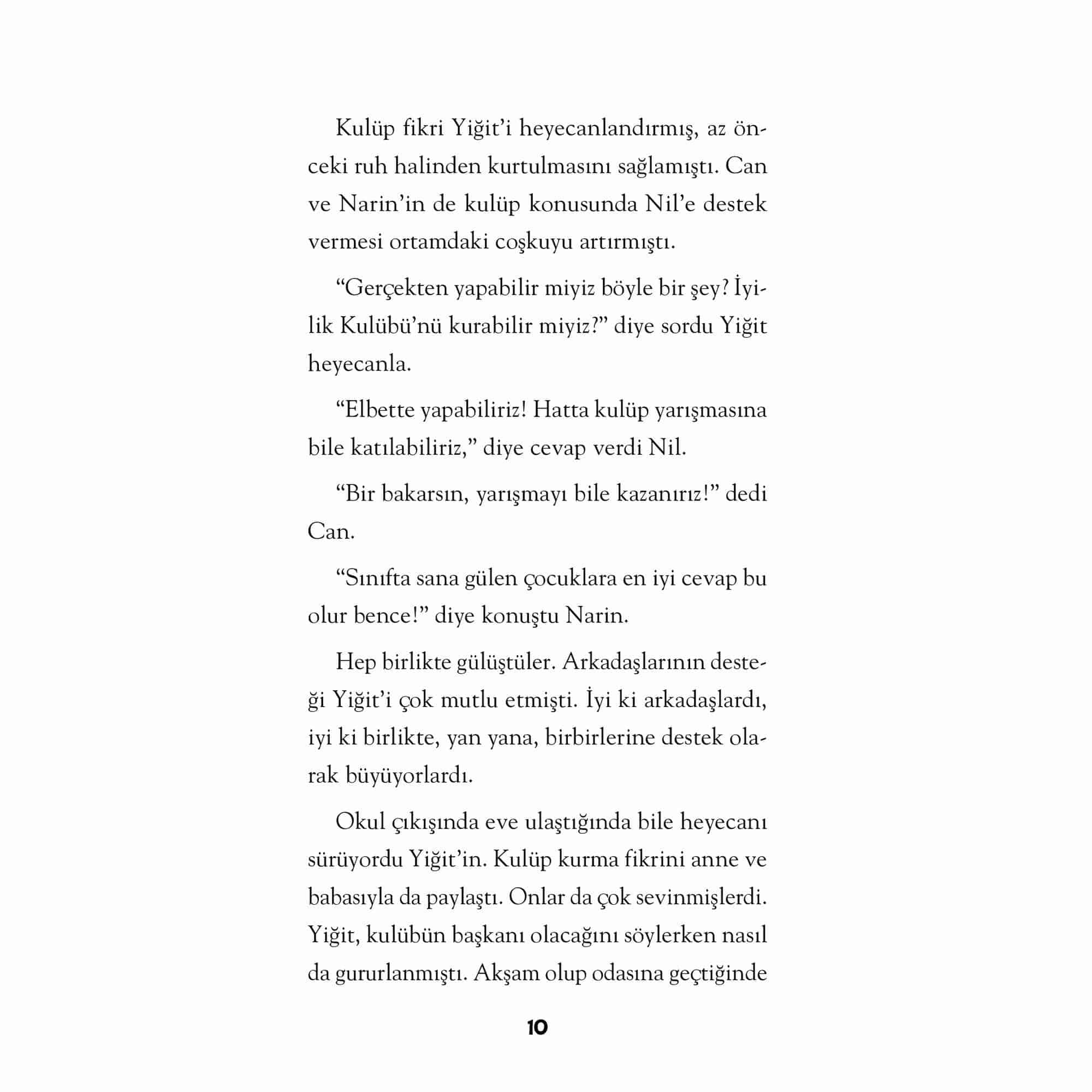 Kulüp fikri Yiğit'i heyecanlandırmış, az önceki ruh halinden kurtulmasını sağlamıştı. Can ve Narin'in de kulüp konusunda Nil'e destek vermesi ortamdaki coşkuyu artırmıştı.

"Gerçekten yapabilir miyiz böyle bir şey? İyilik Kulübü'nü kurabilir miyiz?" diye sordu Yiğit heyecanla.

"Elbette yapabiliriz! Hatta kulüp yarışmasına bile katılabiliriz," diye cevap verdi Nil.

"Bir bakarsın, yarışmayı bile kazanırız!" dedi Can.

"Sınıfta sana gülen çocuklara en iyi cevap bu olur bence!" diye konuştu Narin.

Hep birlikte gülüştüler. Arkadaşlarının desteği Yiğit'i çok mutlu etmişti. İyi ki arkadaşlardı, iyi ki birlikte, yan yana, birbirlerine destek olarak büyüyorlardı.

Okul çıkışında eve ulaştığında bile heyecanı sürüyordu Yiğit'in. Kulüp kurma fikrini anne ve babasıyla da paylaştı. Onlar da çok sevinmişlerdi. Yiğit, kulübün başkanı olacağını söylerken nasıl da gururlanmıştı. Akşam olup odasına geçtiğinde

10